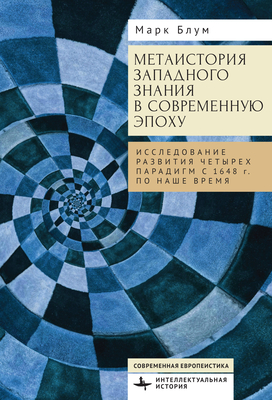 Марк Блум

МЕТАИСТОРИЯ ЗАПАДНОГО ЗНАНИЯ В СОВРЕМЕННУЮ ЭПОХУ

ИССЛЕДОВАНИЕ РАЗВИТИЯ ЧЕТЫРЕХ ПАРАДИГМ С 1648 г. ПО НАШЕ ВРЕМЯ

СОВРЕМЕННАЯ ЕВРОПЕИСТИКА

ИНТЕЛЛЕКТУАЛЬНАЯ ИСТОРИЯ